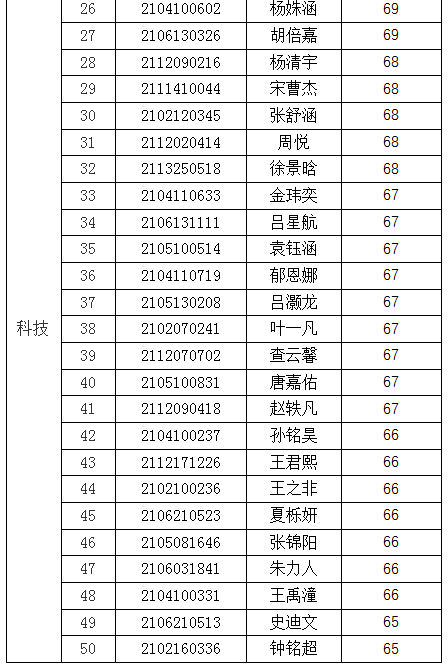 | | | | | |
|---|---|---|---|---|
| 科技 | 26 | 2104100602 | 杨姝涵 | 69 |
| | 27 | 2106130326 | 胡倍嘉 | 69 |
| | 28 | 2112090216 | 杨清宇 | 68 |
| | 29 | 2111410044 | 宋曹杰 | 68 |
| | 30 | 2102120345 | 张舒涵 | 68 |
| | 31 | 2112020414 | 周悦 | 68 |
| | 32 | 2113250518 | 徐景晗 | 68 |
| | 33 | 2104110633 | 金玮奕 | 67 |
| | 34 | 2106131111 | 吕星航 | 67 |
| | 35 | 2105100514 | 袁钰涵 | 67 |
| | 36 | 2104110719 | 郁恩娜 | 67 |
| | 37 | 2105130208 | 吕灏龙 | 67 |
| | 38 | 2102070241 | 叶一凡 | 67 |
| | 39 | 2112070702 | 查云馨 | 67 |
| | 40 | 2105100831 | 唐嘉佑 | 67 |
| | 41 | 2112090418 | 赵轶凡 | 67 |
| | 42 | 2104100237 | 孙铭昊 | 66 |
| | 43 | 2112171226 | 王君熙 | 66 |
| | 44 | 2102100236 | 王之非 | 66 |
| | 45 | 2106210523 | 夏栎妍 | 66 |
| | 46 | 2105081646 | 张锦阳 | 66 |
| | 47 | 2106031841 | 朱力人 | 66 |
| | 48 | 2104100331 | 王禹潼 | 66 |
| | 49 | 2106210513 | 史迪文 | 65 |
| | 50 | 2102160336 | 钟铭超 | 65 |